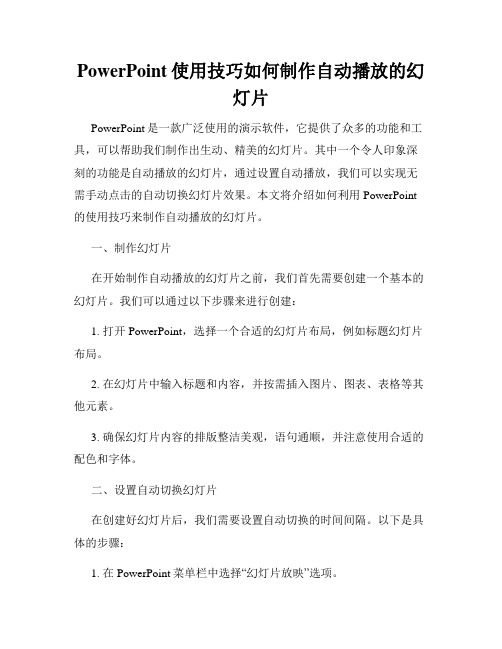 PowerPoint 使用技巧如何制作自动播放的幻灯片

PowerPoint 是一款广泛使用的演示软件，它提供了众多的功能和工具，可以帮助我们制作出生动、精美的幻灯片。其中一个令人印象深刻的功能是自动播放的幻灯片，通过设置自动播放，我们可以实现无需手动点击的自动切换幻灯片效果。本文将介绍如何利用 PowerPoint 的使用技巧来制作自动播放的幻灯片。

一、制作幻灯片

在开始制作自动播放的幻灯片之前，我们首先需要创建一个基本的幻灯片。我们可以通过以下步骤来进行创建：

1. 打开 PowerPoint，选择一个合适的幻灯片布局，例如标题幻灯片布局。

2. 在幻灯片中输入标题和内容，并按需插入图片、图表、表格等其他元素。

3. 确保幻灯片内容的排版整洁美观，语句通顺，并注意使用合适的配色和字体。

二、设置自动切换幻灯片

在创建好幻灯片后，我们需要设置自动切换的时间间隔。以下是具体的步骤：

1. 在 PowerPoint 菜单栏中选择“幻灯片放映”选项。